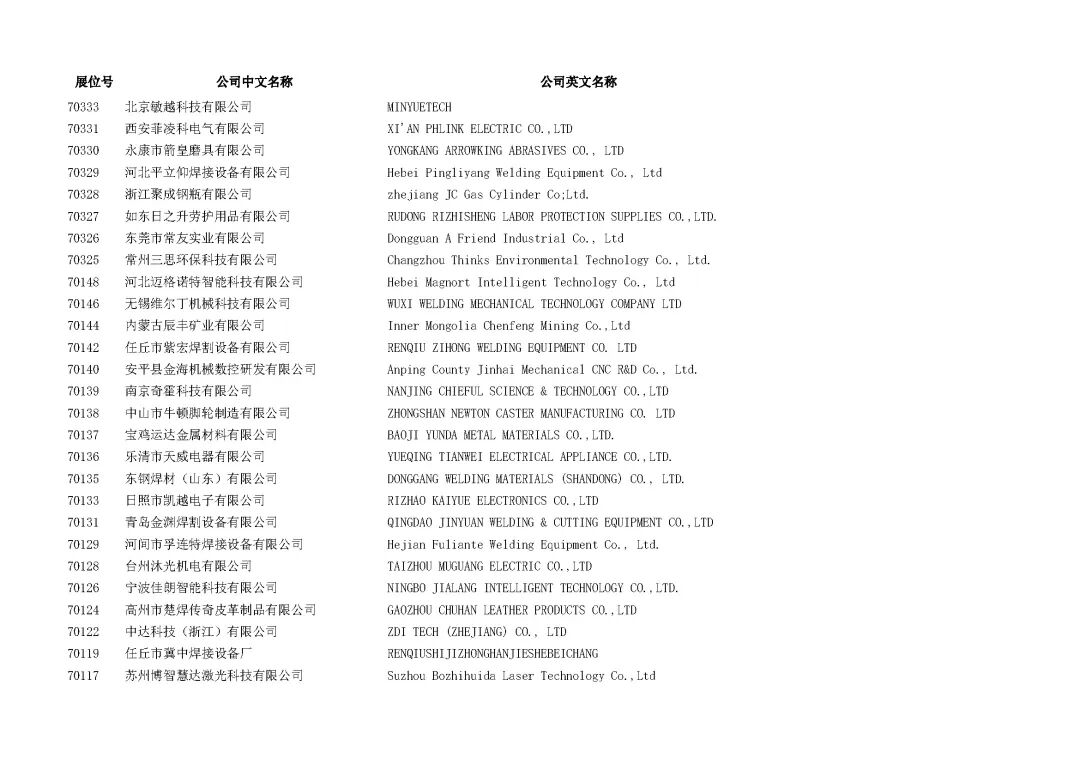 | 展位号 | 公司中文名称 | 公司英文名称 |
|---|---|---|
| 70333 | 北京敏越科技有限公司 | MINYUETECH |
| 70331 | 西安菲凌科电气有限公司 | XI'AN PHLINK ELECTRIC CO.,LTD |
| 70330 | 永康市箭皇磨具有限公司 | YONGKANG ARROWKING ABRASIVES CO., LTD |
| 70329 | 河北平立仰焊接设备有限公司 | Hebei Pingliyang Welding Equipment Co., Ltd |
| 70328 | 浙江聚成钢瓶有限公司 | zhejiang JC Gas Cylinder Co;Ltd. |
| 70327 | 如东日之升劳护用品有限公司 | RUDONG RIZHISHENG LABOR PROTECTION SUPPLIES CO.,LTD. |
| 70326 | 东莞市常友实业有限公司 | Dongguan A Friend Industrial Co., Ltd |
| 70325 | 常州三思环保科技有限公司 | Changzhou Thinks Environmental Technology Co., Ltd. |
| 70148 | 河北迈格诺特智能科技有限公司 | Hebei Magnort Intelligent Technology Co., Ltd |
| 70146 | 无锡维尔丁机械科技有限公司 | WUXI WELDING MECHANICAL TECHNOLOGY COMPANY LTD |
| 70144 | 内蒙古辰丰矿业有限公司 | Inner Mongolia Chenfeng Mining Co.,Ltd |
| 70142 | 任丘市紫宏焊割设备有限公司 | RENQIU ZIHONG WELDING EQUIPMENT CO. LTD |
| 70140 | 安平县金海机械数控研发有限公司 | Anping County Jinhai Mechanical CNC R&D Co., Ltd. |
| 70139 | 南京奇霍科技有限公司 | NANJING CHIEFUL SCIENCE & TECHNOLOGY CO.,LTD |
| 70138 | 中山市牛顿脚轮制造有限公司 | ZHONGSHAN NEWTON CASTER MANUFACTURING CO. LTD |
| 70137 | 宝鸡运达金属材料有限公司 | BAOJI YUNDA METAL MATERIALS CO.,LTD. |
| 70136 | 乐清市天威电器有限公司 | YUEQING TIANWEI ELECTRICAL APPLIANCE CO.,LTD. |
| 70135 | 东钢焊材（山东）有限公司 | DONGGANG WELDING MATERIALS (SHANDONG) CO., LTD. |
| 70133 | 日照市凯越电子有限公司 | RIZHAO KAIYUE ELECTRONICS CO.,LTD |
| 70131 | 青岛金渊焊割设备有限公司 | QINGDAO JINYUAN WELDING & CUTTING EQUIPMENT CO.,LTD |
| 70129 | 河间市孚连特焊接设备有限公司 | Hejian Fuliante Welding Equipment Co., Ltd. |
| 70128 | 台州沐光机电有限公司 | TAIZHOU MUGUANG ELECTRIC CO.,LTD |
| 70126 | 宁波佳朗智能科技有限公司 | NINGBO JIALANG INTELLIGENT TECHNOLOGY CO.,LTD. |
| 70124 | 高州市楚焊传奇皮革制品有限公司 | GAOZHOU CHUHAN LEATHER PRODUCTS CO.,LTD |
| 70122 | 中达科技（浙江）有限公司 | ZDI TECH (ZHEJIANG) CO., LTD |
| 70119 | 任丘市冀中焊接设备厂 | RENQIUSHIJIZHONGHANJIESHEBEICHANG |
| 70117 | 苏州博智慧达激光科技有限公司 | Suzhou Bozhihuida Laser Technology Co.,Ltd |